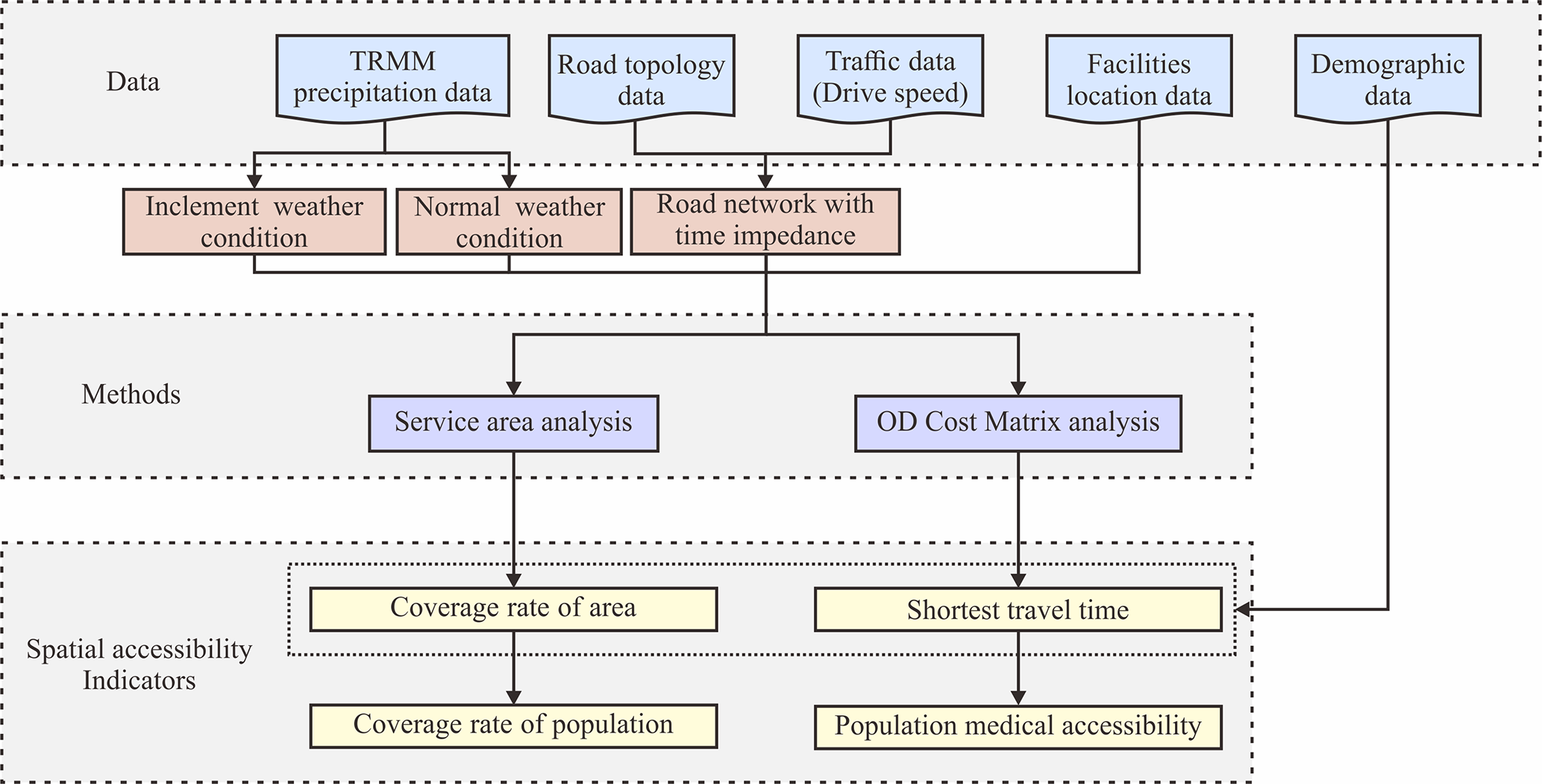 Data

TRMM precipitation data

Road topology data

Traffic data (Drive speed)

Facilities location data

Demographic data

Inclement weather condition

Normal weather condition

Road network with time impedance

Methods

Service area analysis

OD Cost Matrix analysis

Spatial accessibility Indicators

Coverage rate of area

Shortest travel time

Coverage rate of population

Population medical accessibility